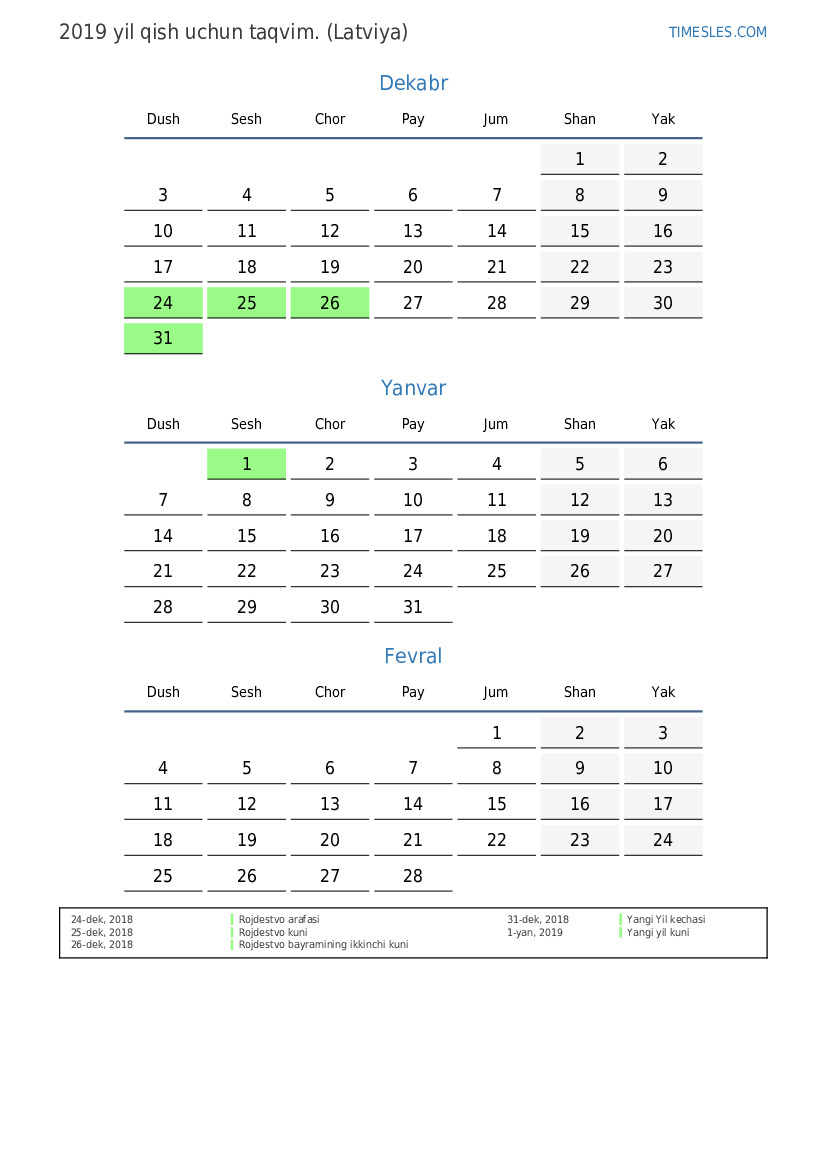 2019 yil qish uchun taqvim. (Latviya)

TIMESLES.COM

Dekabr

| Dush | Sesh | Chor | Pay | Jum | Shan | Yak |
|---|---|---|---|---|---|---|
| | | | | | 1 | 2 |
| 3 | 4 | 5 | 6 | 7 | 8 | 9 |
| 10 | 11 | 12 | 13 | 14 | 15 | 16 |
| 17 | 18 | 19 | 20 | 21 | 22 | 23 |
| 24 | 25 | 26 | 27 | 28 | 29 | 30 |
| 31 | | | | | | |

Yanvar

| Dush | Sesh | Chor | Pay | Jum | Shan | Yak |
|---|---|---|---|---|---|---|
| | 1 | 2 | 3 | 4 | 5 | 6 |
| 7 | 8 | 9 | 10 | 11 | 12 | 13 |
| 14 | 15 | 16 | 17 | 18 | 19 | 20 |
| 21 | 22 | 23 | 24 | 25 | 26 | 27 |
| 28 | 29 | 30 | 31 | | | |

Fevral

| Dush | Sesh | Chor | Pay | Jum | Shan | Yak |
|---|---|---|---|---|---|---|
| | | | | 1 | 2 | 3 |
| 4 | 5 | 6 | 7 | 8 | 9 | 10 |
| 11 | 12 | 13 | 14 | 15 | 16 | 17 |
| 18 | 19 | 20 | 21 | 22 | 23 | 24 |
| 25 | 26 | 27 | 28 | | | |

24-dek, 2018 Rojdestvo arafasi
25-dek, 2018 Rojdestvo kuni
26-dek, 2018 Rojdestvo bayramining ikkinchi kuni
31-dek, 2018 Yangi Yil kechasi
1-yan, 2019 Yangi yil kuni